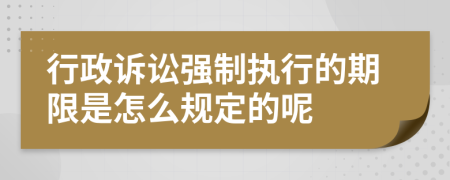 行政诉讼强制执行的期限是怎么规定的呢